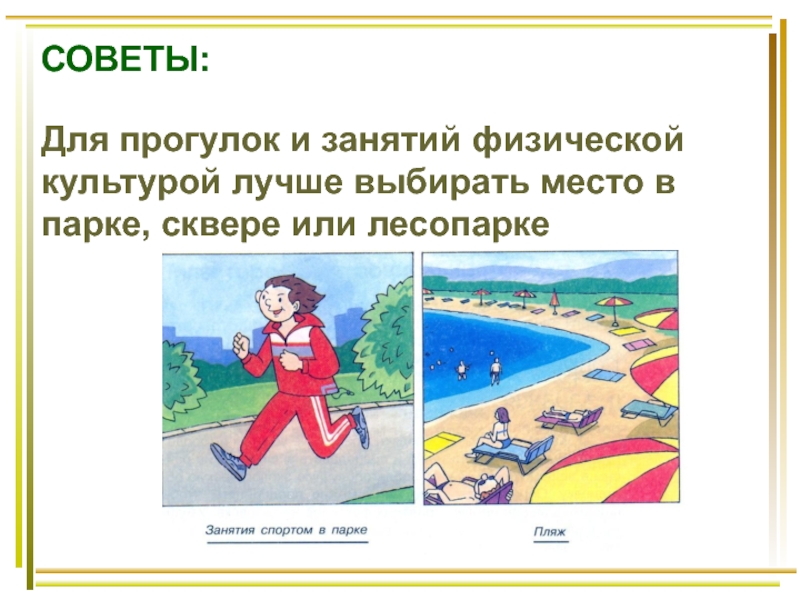 СОВЕТЫ:

Для прогулок и занятий физической культурой лучше выбирать место в парке, сквере или лесопарке

Занятия спортом в парке

Пляж